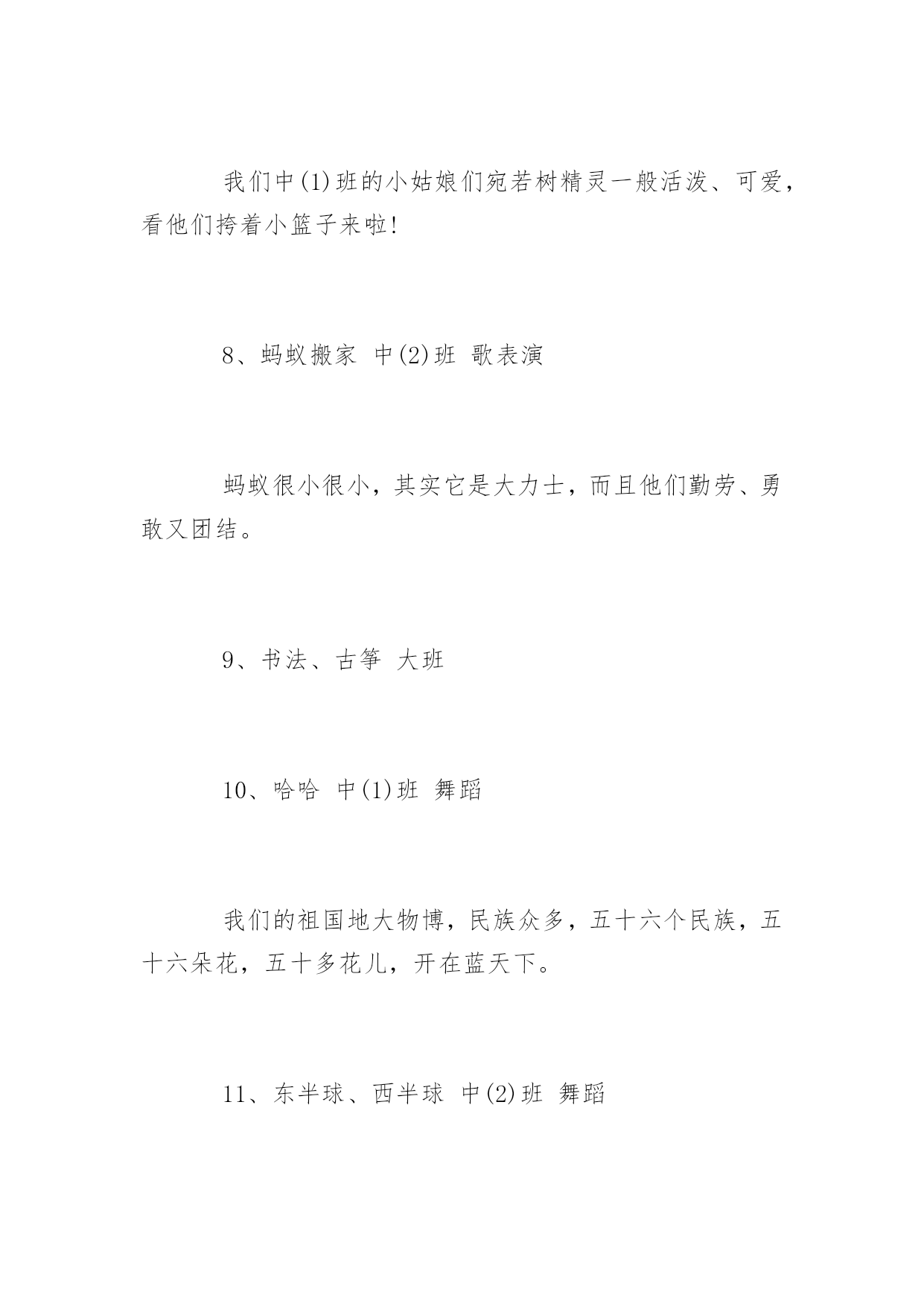 我们中(1)班的小姑娘们宛若树精灵一般活泼、可爱，看他们挎着小篮子来啦!

8、蚂蚁搬家 中(2)班 歌表演

蚂蚁很小很小，其实它是大力士，而且他们勤劳、勇敢又团结。

9、书法、古筝 大班

10、哈哈 中(1)班 舞蹈

我们的祖国地大物博，民族众多，五十六个民族，五十六朵花，五十多花儿，开在蓝天下。

11、东半球、西半球 中(2)班 舞蹈